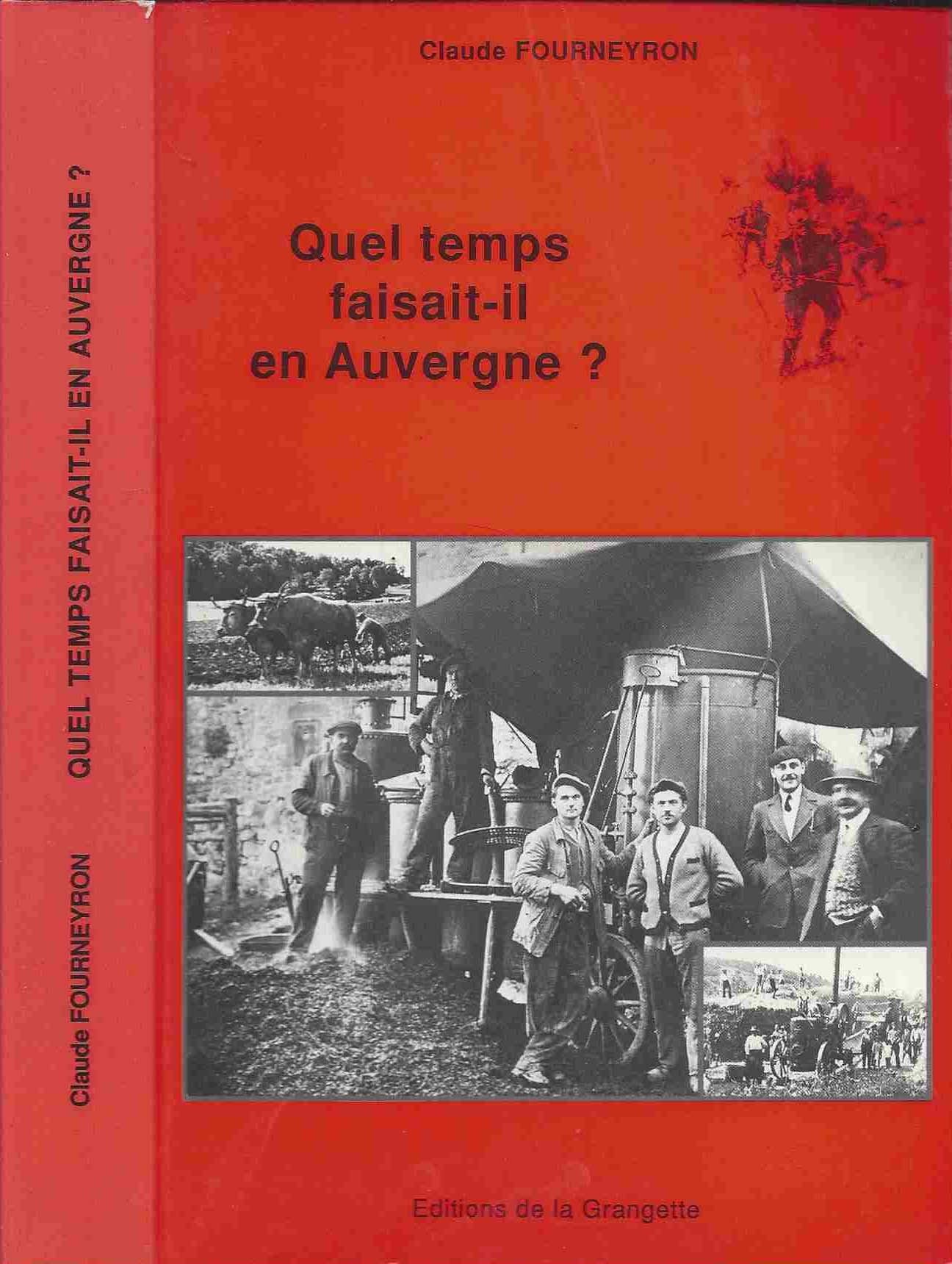 Claude FOURNEYRON QUEL TEMPS FAISAIT-IL EN AUVERGNE ?

Claude FOURNEYRON

Quel temps faisait-il en Auvergne ?

Editions de la Grangette